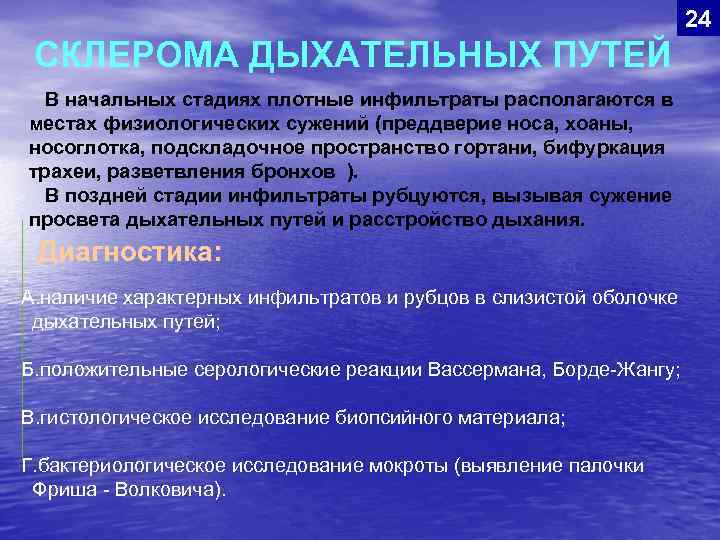 24

СКЛЕРОМА ДЫХАТЕЛЬНЫХ ПУТЕЙ

В начальных стадиях плотные инфильтраты располагаются в местах физиологических сужений (преддверие носа, хоаны, носоглотка, подскладочное пространство гортани, бифуркация трахеи, разветвления бронхов ).

В поздней стадии инфильтраты рубцуются, вызывая сужение просвета дыхательных путей и расстройство дыхания.

Диагностика:

А.наличие характерных инфильтратов и рубцов в слизистой оболочке дыхательных путей;

Б.положительные серологические реакции Вассермана, Борде-Жангу;

В.гистологическое исследование биопсийного материала;

Г.бактериологическое исследование мокроты (выявление палочки Фриша - Волковича).